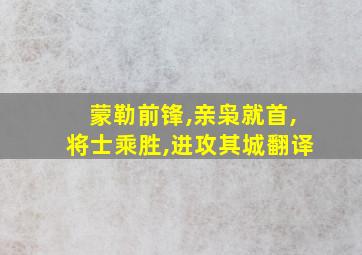 蒙勒前锋,亲枭就首,
将士乘胜,进攻其城翻译